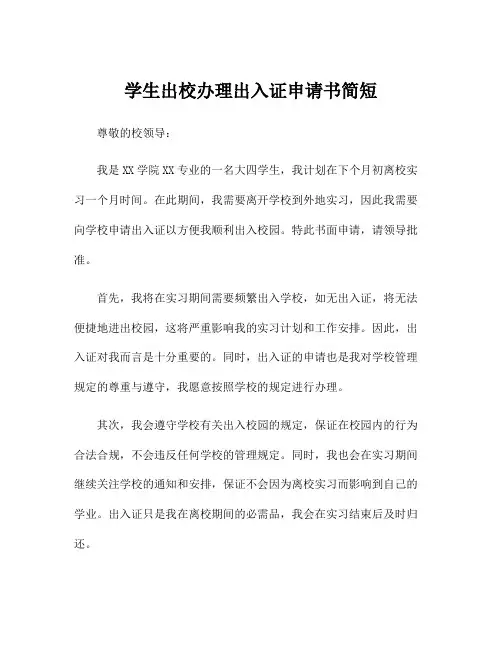 学生出校办理出入证申请书简短

尊敬的校领导：

我是 XX 学院 XX 专业的一名大四学生，我计划在下个月初离校实习一个月时间。在此期间，我需要离开学校到外地实习，因此我需要向学校申请出入证以方便我顺利出入校园。特此书面申请，请领导批准。

首先，我将在实习期间需要频繁出入学校，如无出入证，将无法便捷地进出校园，这将严重影响我的实习计划和工作安排。因此，出入证对我而言是十分重要的。同时，出入证的申请也是我对学校管理规定的尊重与遵守，我愿意按照学校的规定进行办理。

其次，我会遵守学校有关出入校园的规定，保证在校园内的行为合法合规，不会违反任何学校的管理规定。同时，我也会在实习期间继续关注学校的通知和安排，保证不会因为离校实习而影响到自己的学业。出入证只是我在离校期间的必需品，我会在实习结束后及时归还。